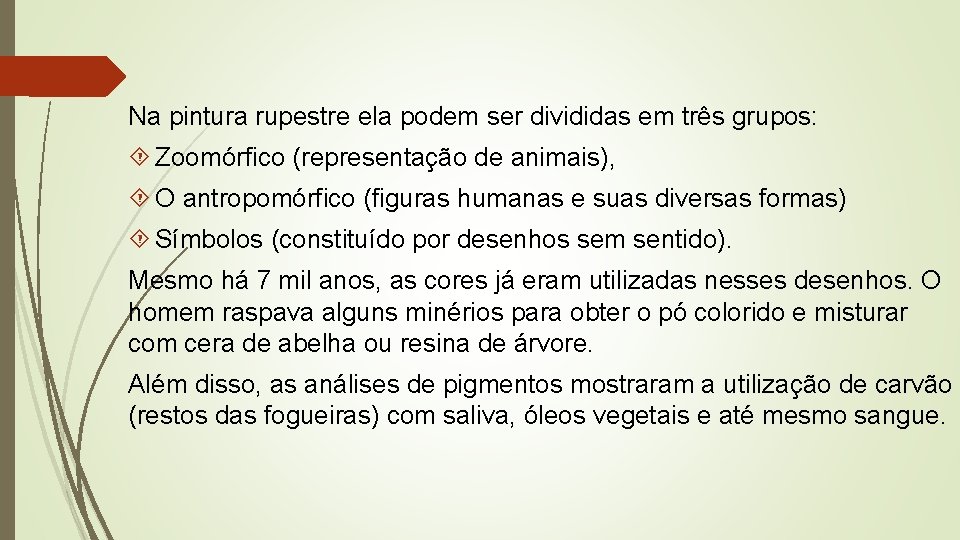 Na pintura rupestre ela podem ser divididas em três grupos:

Zoomórfico (representação de animais),

O antropomórfico (figuras humanas e suas diversas formas)

Símbolos (constituído por desenhos sem sentido).

Mesmo há 7 mil anos, as cores já eram utilizadas nesses desenhos. O homem raspava alguns minérios para obter o pó colorido e misturar com cera de abelha ou resina de árvore.

Além disso, as análises de pigmentos mostraram a utilização de carvão (restos das fogueiras) com saliva, óleos vegetais e até mesmo sangue.